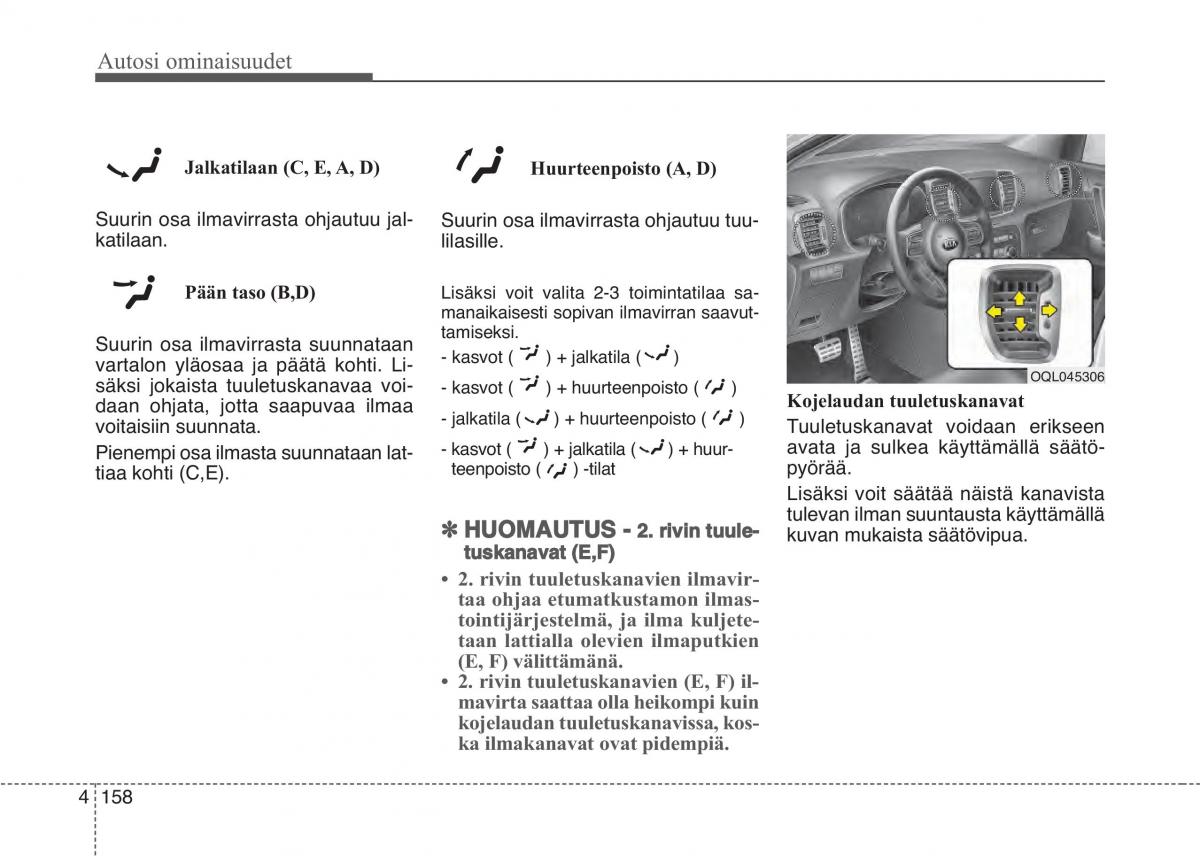 Autosi ominaisuudet

Jalkatilaan (C, E, A, D)

Suurin osa ilmavirrasta ohjautuu jalkatilaan.

Pään taso (B,D)

Suurin osa ilmavirrasta suunnataan vartalon yläosaa ja päätä kohti. Lisäksi jokaista tuuletuskanavaa voidaan ohjata, jotta saapuvaa ilmaa voitaisiin suunnata.

Pienempi osa ilmasta suunnataan lattiaa kohti (C,E).

Huurteenpoisto (A, D)

Suurin osa ilmavirrasta ohjautuu tuulilasille.

Lisäksi voit valita 2-3 toimintatilaa samanaikaisesti sopivan ilmavirran saavuttamiseksi.

- kasvot ( ) + jalkatila ( )
- kasvot ( ) + huurteenpoisto ( )
- jalkatila ( ) + huurteenpoisto ( )
- kasvot ( ) + jalkatila ( ) + huurteenpoisto ( ) -tilat

✽ HUOMAUTUS - 2. rivin tuuletuskanavat (E,F)

• 2. rivin tuuletuskanavien ilmavirtaa ohjaa etumatkustamon ilmastointijärjestelmä, ja ilma kuljetetaan lattialla olevien ilmaputkien (E, F) välittämänä.
• 2. rivin tuuletuskanavien (E, F) ilmavirta saattaa olla heikompi kuin kojelaudan tuuletuskanavissa, koska ilmakanavat ovat pidempiä.

OQL045306

Kojelaudan tuuletuskanavat

Tuuletuskanavat voidaan erikseen avata ja sulkea käyttämällä säätöpyörää.

Lisäksi voit säätää näistä kanavista tulevan ilman suuntausta käyttämällä kuvan mukaista säätövipua.

4 158